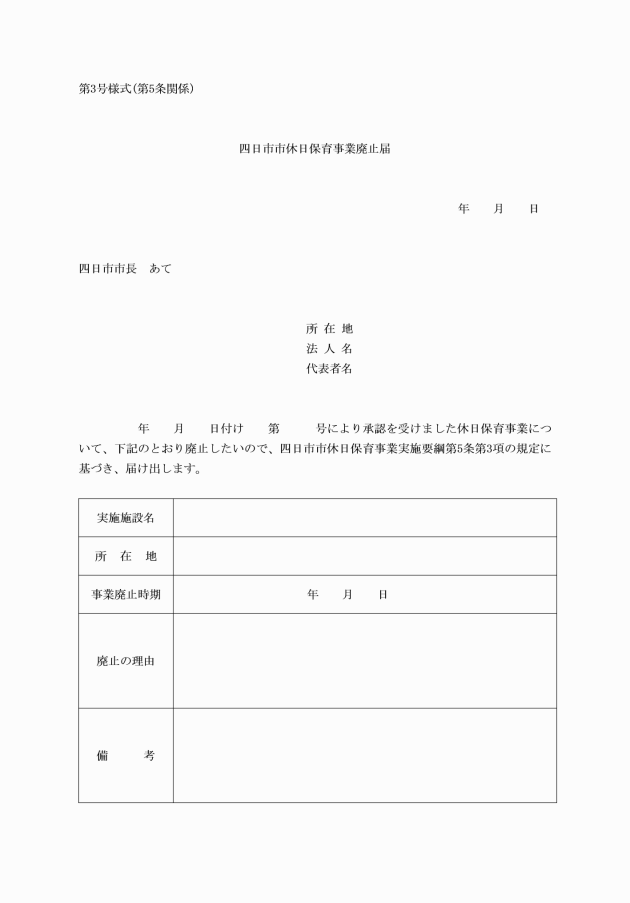 第3号様式(第5条関係)

四日市市休日保育事業廃止届

年　　月　　日

四日市市長　あて

所 在 地
法 人 名
代表者名

年　　月　　日付け　　第　　　号により承認を受けました休日保育事業について、下記のとおり廃止したいので、四日市市休日保育事業実施要綱第5条第3項の規定に基づき、届け出します。

| 実施施設名 | |
|---|---|
| 所　在　地 | |
| 事業廃止時期 | 年　　月　　日 |
| 廃止の理由 | |
| 備　　考 | |